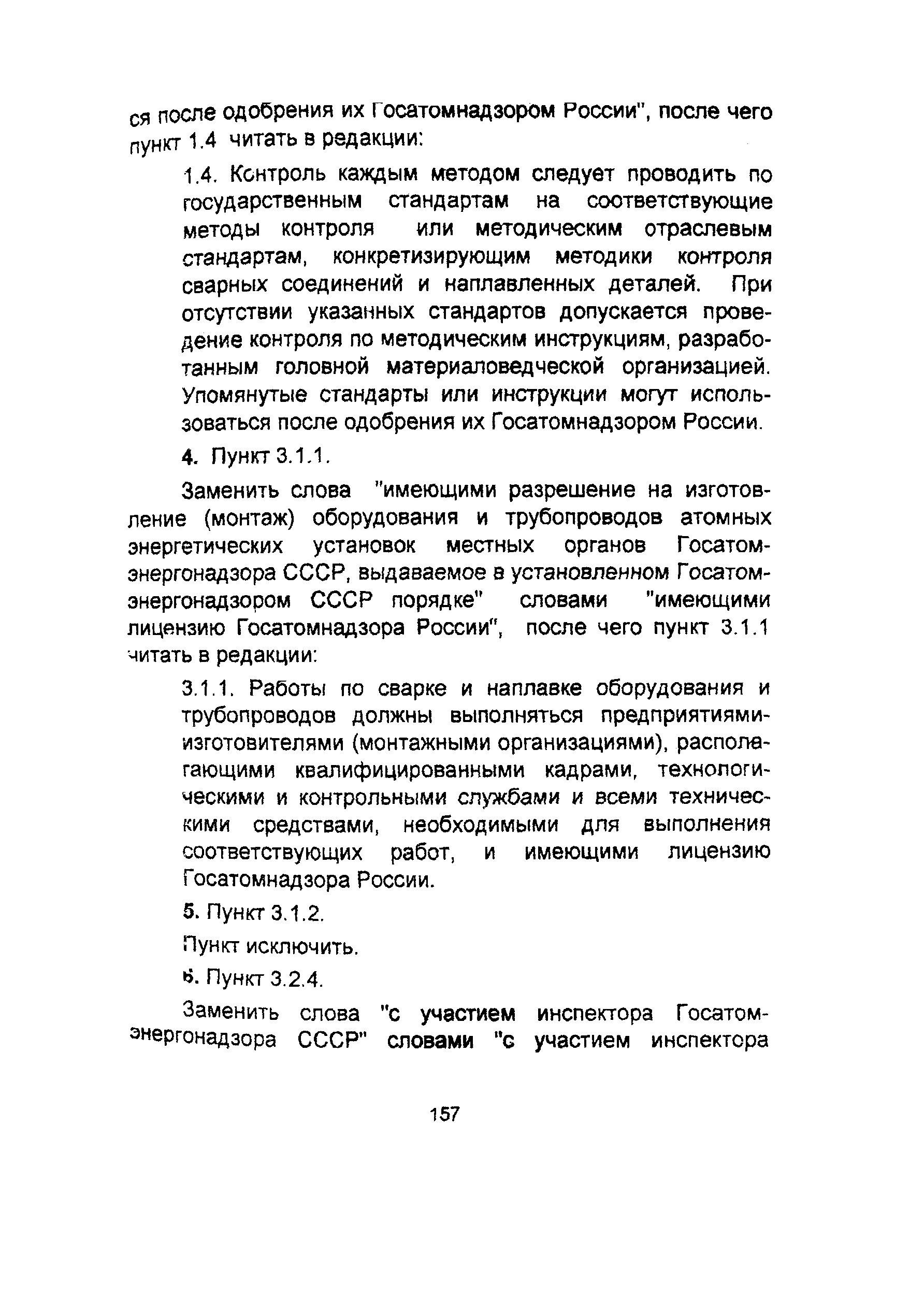 ся после одобрения их Госатомнадзором России", после чего пункт 1.4 читать в редакции:

1.4. Контроль каждым методом следует проводить по государственным стандартам на соответствующие методы контроля или методическим отраслевым стандартам, конкретизирующим методики контроля сварных соединений и наплавленных деталей. При отсутствии указанных стандартов допускается проведение контроля по методическим инструкциям, разработанным головной материаловедческой организацией. Упомянутые стандарты или инструкции могут использоваться после одобрения их Госатомнадзором России.

4. Пункт 3.1.1.

Заменить слова "имеющими разрешение на изготовление (монтаж) оборудования и трубопроводов атомных энергетических установок местных органов Госатомэнергонадзора СССР, выдаваемое в установленном Госатомэнергонадзором СССР порядке" словами "имеющими лицензию Госатомнадзора России", после чего пункт 3.1.1 читать в редакции:

3.1.1. Работы по сварке и наплавке оборудования и трубопроводов должны выполняться предприятиями-изготовителями (монтажными организациями), располагающими квалифицированными кадрами, технологическими и контрольными службами и всеми техническими средствами, необходимыми для выполнения соответствующих работ, и имеющими лицензию Госатомнадзора России.

5. Пункт 3.1.2.

Пункт исключить.

6. Пункт 3.2.4.

Заменить слова "с участием инспектора Госатомэнергонадзора СССР" словами "с участием инспектора

157